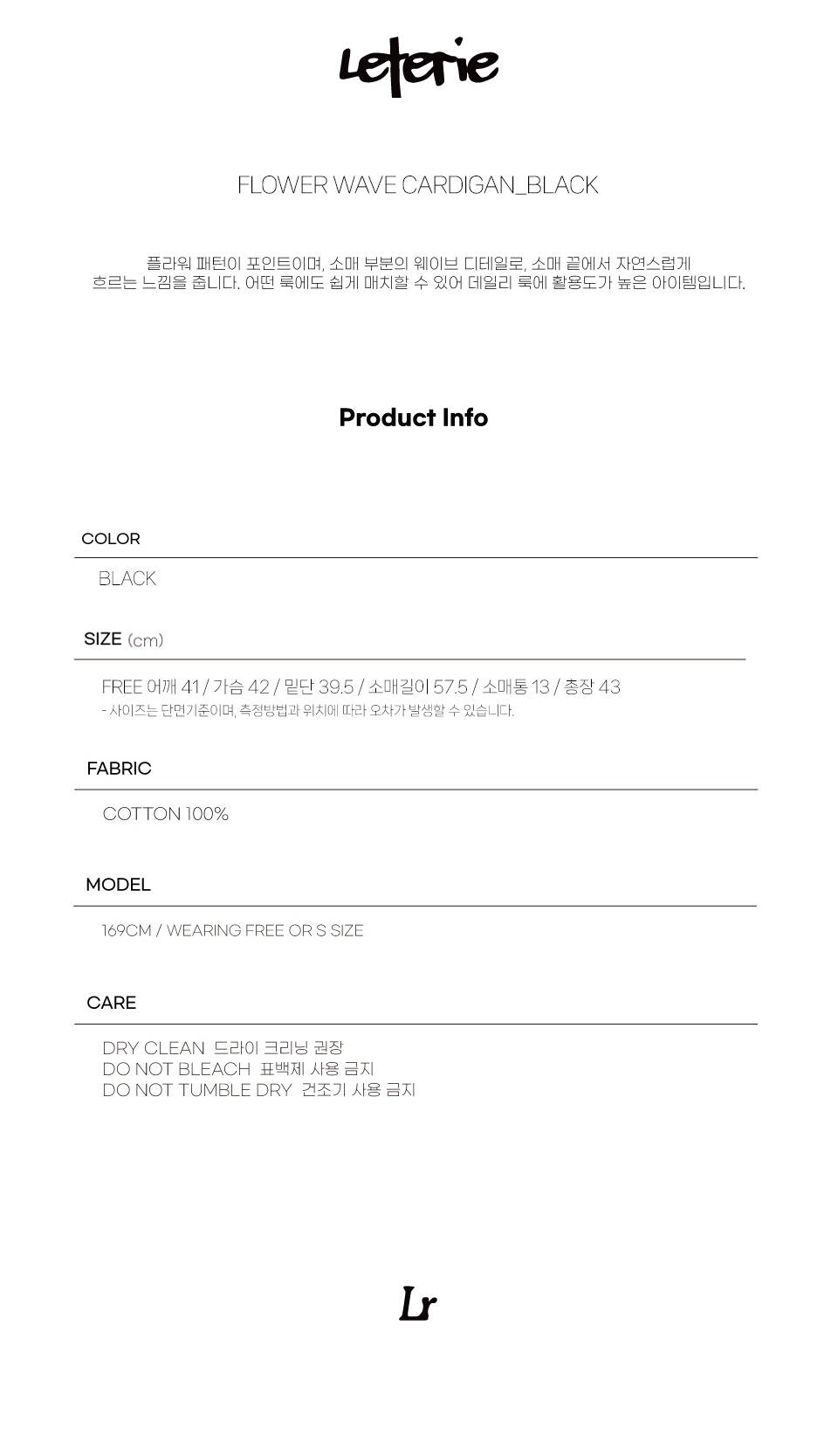 Leterie

FLOWER WAVE CARDIGAN_BLACK

플라워 패턴이 포인트이며, 소매 부분의 웨이브 디테일로, 소매 끝에서 자연스럽게 흐르는 느낌을 줍니다. 어떤 룩에도 쉽게 매치할 수 있어 데일리 룩에 활용도가 높은 아이템입니다.

Product Info

COLOR

BLACK

SIZE (cm)

FREE 어깨 41 / 가슴 42 / 밑단 39.5 / 소매길이 57.5 / 소매통 13 / 총장 43
- 사이즈는 단면기준이며, 측정방법과 위치에 따라 오차가 발생할 수 있습니다.

FABRIC

COTTON 100%

MODEL

169CM / WEARING FREE OR S SIZE

CARE

DRY CLEAN 드라이 크리닝 권장
DO NOT BLEACH 표백제 사용 금지
DO NOT TUMBLE DRY 건조기 사용 금지

Lr